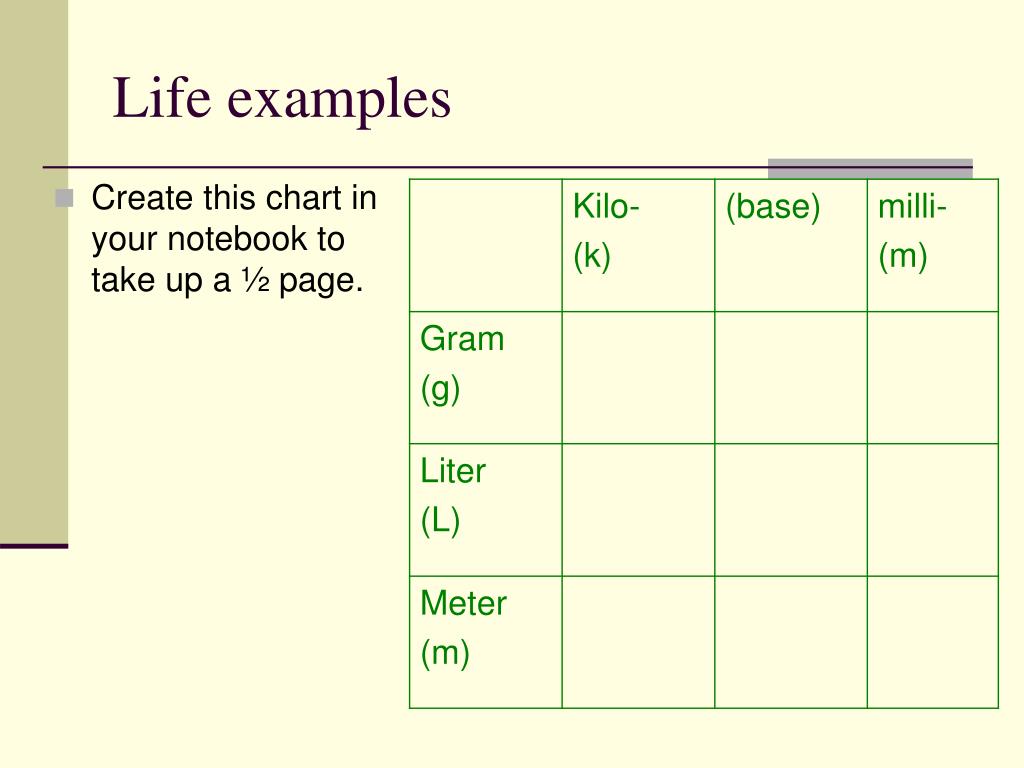 Life examples

Create this chart in your notebook to take up a ½ page.

| | Kilo- (k) | (base) | milli- (m) |
|---|---|---|---|
| Gram (g) | | | |
| Liter (L) | | | |
| Meter (m) | | | |